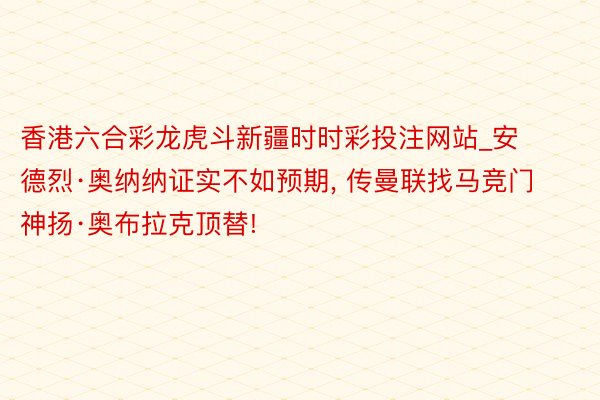 香港六合彩龙虎斗新疆时时彩投注网站_安德烈·奥纳纳证实不如预期, 传曼联找马竞门神扬·奥布拉克顶替!